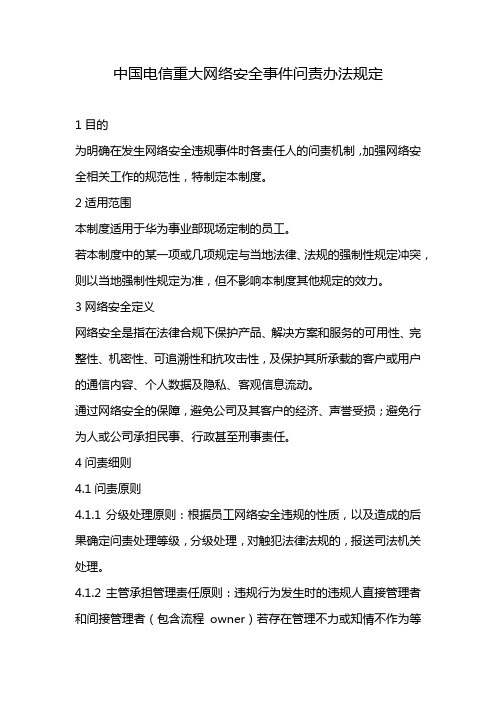 中国电信重大网络安全事件问责办法规定

1 目的

为明确在发生网络安全违规事件时各责任人的问责机制，加强网络安全相关工作的规范性，特制定本制度。

2 适用范围

本制度适用于华为事业部现场定制的员工。

若本制度中的某一项或几项规定与当地法律、法规的强制性规定冲突，则以当地强制性规定为准，但不影响本制度其他规定的效力。

3 网络安全定义

网络安全是指在法律合规下保护产品、解决方案和服务的可用性、完整性、机密性、可追溯性和抗攻击性，及保护其所承载的客户或用户的通信内容、个人数据及隐私、客观信息流动。

通过网络安全的保障，避免公司及其客户的经济、声誉受损；避免行为人或公司承担民事、行政甚至刑事责任。

4 问责细则

4.1 问责原则

4.1.1 分级处理原则：根据员工网络安全违规的性质，以及造成的后果确定问责处理等级，分级处理，对触犯法律法规的，报送司法机关处理。

4.1.2 主管承担管理责任原则：违规行为发生时的违规人直接管理者和间接管理者（包含流程 owner）若存在管理不力或知情不作为等